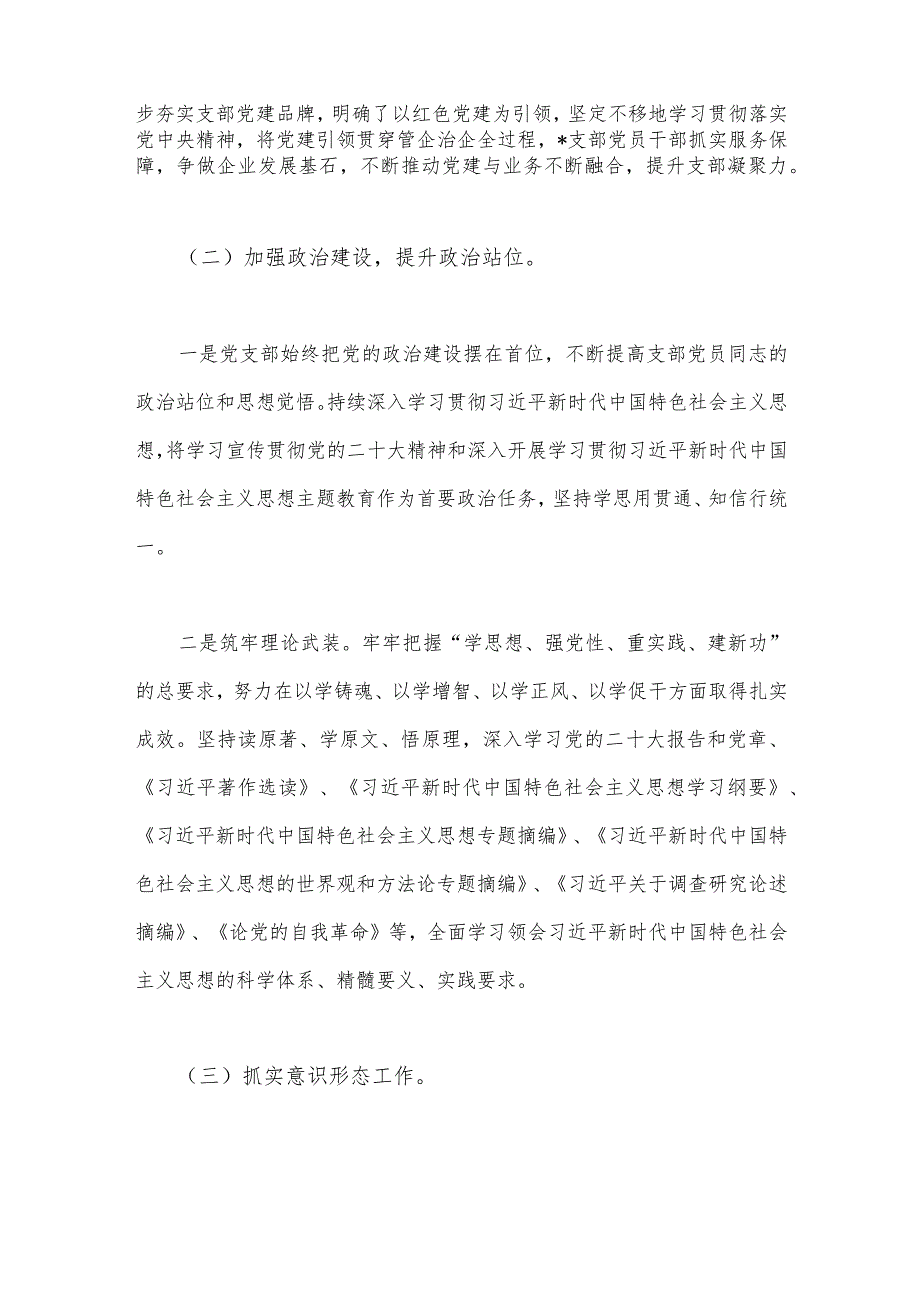 步夯实支部党建品牌，明确了以红色党建为引领，坚定不移地学习贯彻落实党中央精神，将党建引领贯穿管企治企全过程，*支部党员干部抓实服务保障，争做企业发展基石，不断推动党建与业务不断融合，提升支部凝聚力。

（二）加强政治建设，提升政治站位。

一是党支部始终把党的政治建设摆在首位，不断提高支部党员同志的政治站位和思想觉悟。持续深入学习贯彻习近平新时代中国特色社会主义思想，将学习宣传贯彻党的二十大精神和深入开展学习贯彻习近平新时代中国特色社会主义思想主题教育作为首要政治任务，坚持学思用贯通、知信行统一。

二是筑牢理论武装。牢牢把握“学思想、强党性、重实践、建新功”的总要求，努力在以学铸魂、以学增智、以学正风、以学促干方面取得扎实成效。坚持读原著、学原文、悟原理，深入学习党的二十大报告和党章、《习近平著作选读》、《习近平新时代中国特色社会主义思想学习纲要》、《习近平新时代中国特色社会主义思想专题摘编》、《习近平新时代中国特色社会主义思想的世界观和方法论专题摘编》、《习近平关于调查研究论述摘编》、《论党的自我革命》等，全面学习领会习近平新时代中国特色社会主义思想的科学体系、精髓要义、实践要求。

（三）抓实意识形态工作。